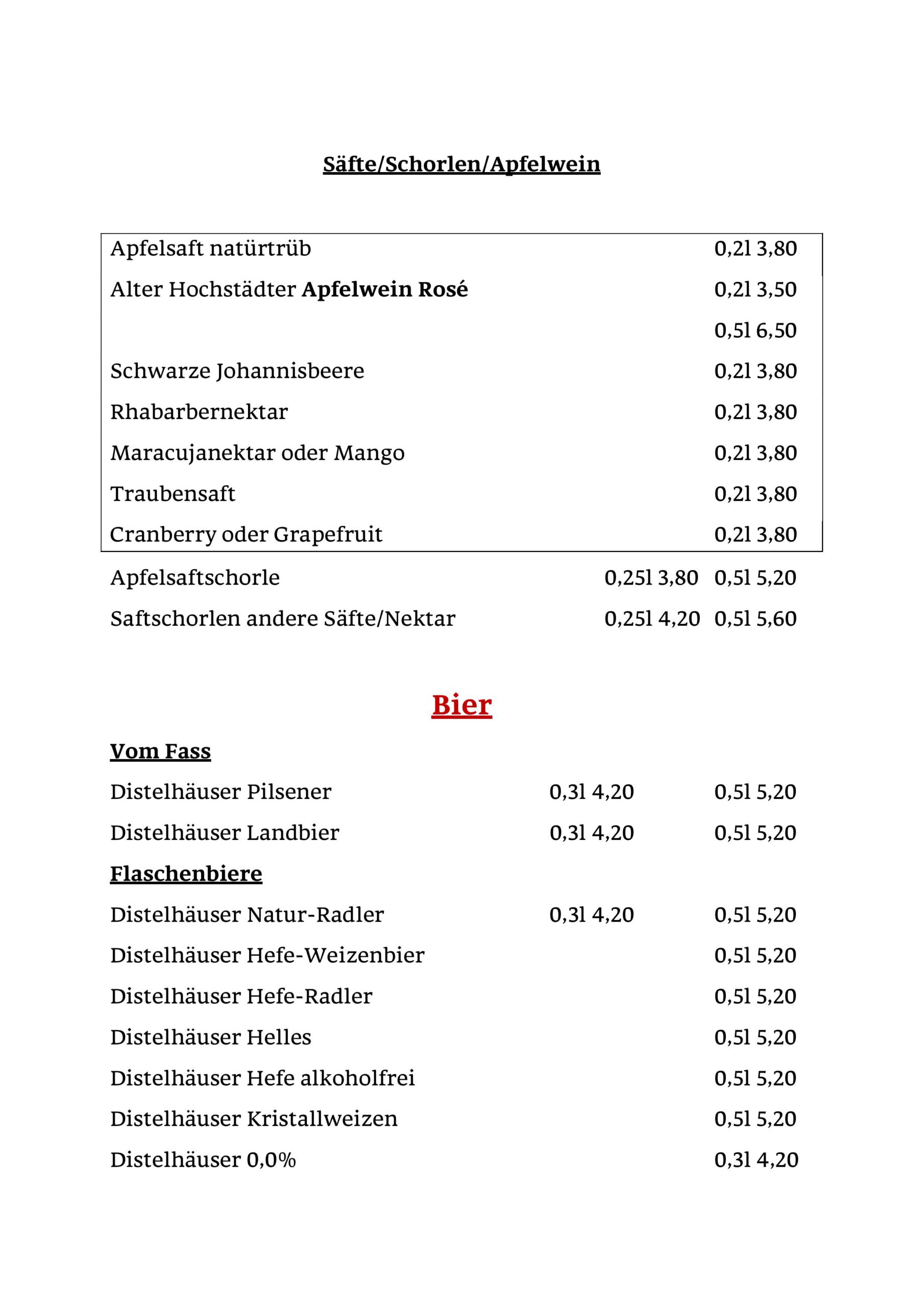 Säfte/Schorlen/Apfelwein

| | |
|---|---|
| Apfelsaft natürtrüb | 0,2l 3,80 |
| Alter Hochstädter **Apfelwein Rosé** | 0,2l 3,50 |
| | 0,5l 6,50 |
| Schwarze Johannisbeere | 0,2l 3,80 |
| Rhabarbernektar | 0,2l 3,80 |
| Maracujanektar oder Mango | 0,2l 3,80 |
| Traubensaft | 0,2l 3,80 |
| Cranberry oder Grapefruit | 0,2l 3,80 |

Apfelsaftschorle 0,25l 3,80 0,5l 5,20

Saftschorlen andere Säfte/Nektar 0,25l 4,20 0,5l 5,60

Bier

Vom Fass

Distelhäuser Pilsener 0,3l 4,20 0,5l 5,20

Distelhäuser Landbier 0,3l 4,20 0,5l 5,20

Flaschenbiere

Distelhäuser Natur-Radler 0,3l 4,20 0,5l 5,20

Distelhäuser Hefe-Weizenbier 0,5l 5,20

Distelhäuser Hefe-Radler 0,5l 5,20

Distelhäuser Helles 0,5l 5,20

Distelhäuser Hefe alkoholfrei 0,5l 5,20

Distelhäuser Kristallweizen 0,5l 5,20

Distelhäuser 0,0% 0,3l 4,20